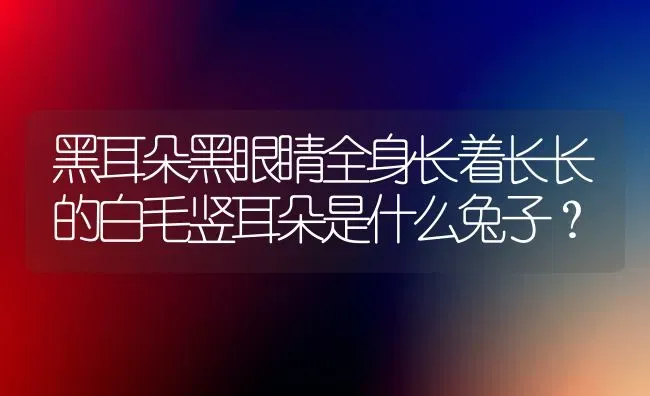 黑耳朵黑眼睛全身长着长长的白毛竖耳朵是什么兔子？